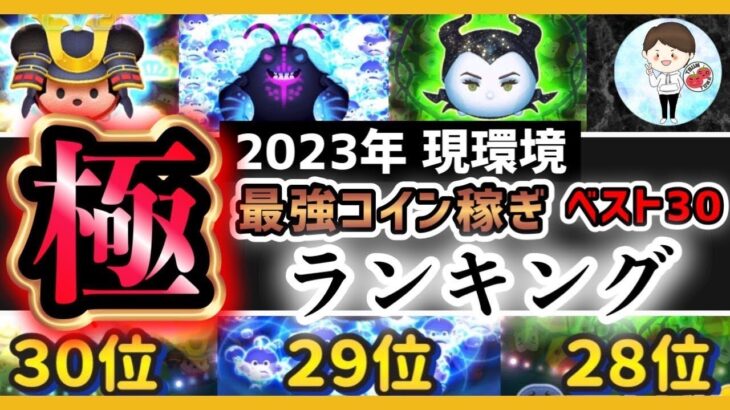 極

2023年 現環境
最強コイン稼ぎ ベスト30
ランキング

30位 29位 28位